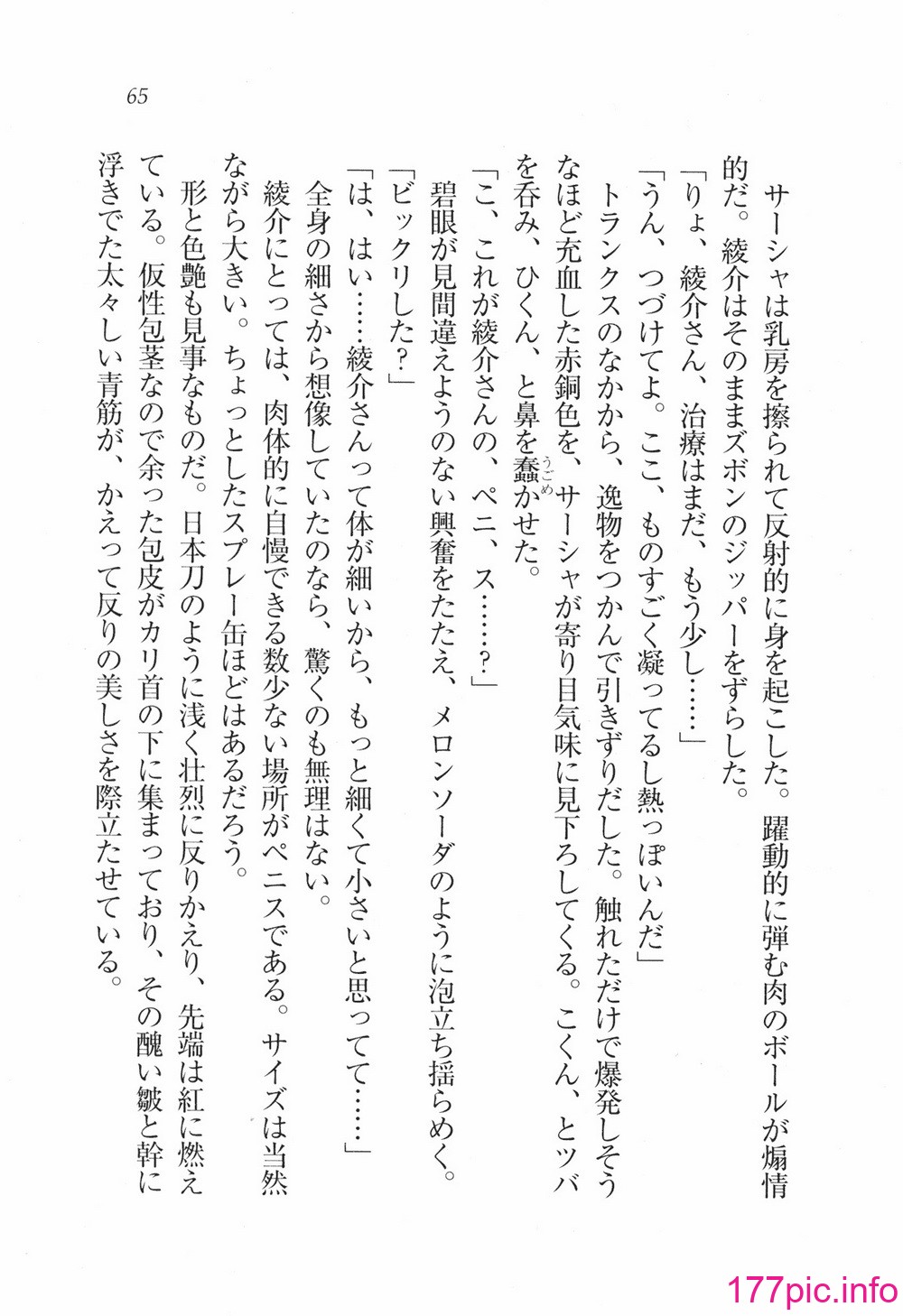 65

サーシャは乳房を擦られて反射的に身を起こした。躍動的に弾む肉のボールが煽情的だ。綾介はそのままズボンのジッパーをずらした。

「りょ、綾介さん、治療はまだ、もう少し……」

「うん、つづけてよ。ここ、ものすごく凝ってるし熱っぽいんだ」

トランクスのなかから、逸物をつかんで引きずりだした。触れただけで爆発しそうなほど充血した赤銅色を、サーシャが寄り目気味に見下ろしてくる。こくん、とツバを呑み、ひくん、と鼻を蠢(うごめ)かせた。

「こ、これが綾介さんの、ペニ、ス……?」

碧眼が見間違えようのない興奮をたたえ、メロンソーダのように泡立ち揺らめく。

「ビックリした?」

「は、はい……綾介さんって体が細いから、もっと細くて小さいと思ってて……」

全身の細さから想像していたのなら、驚くのも無理はない。

綾介にとっては、肉体的に自慢できる数少ない場所がペニスである。サイズは当然ながら大きい。ちょっとしたスプレー缶ほどはあるだろう。

形と色艶も見事なものだ。日本刀のように浅く壮烈に反りかえり、先端は紅に燃えている。仮性包茎なので余った包皮がカリ首の下に集まっており、その醜い皺と幹に浮きでた太々しい青筋が、かえって反りの美しさを際立たせている。

177pic.info